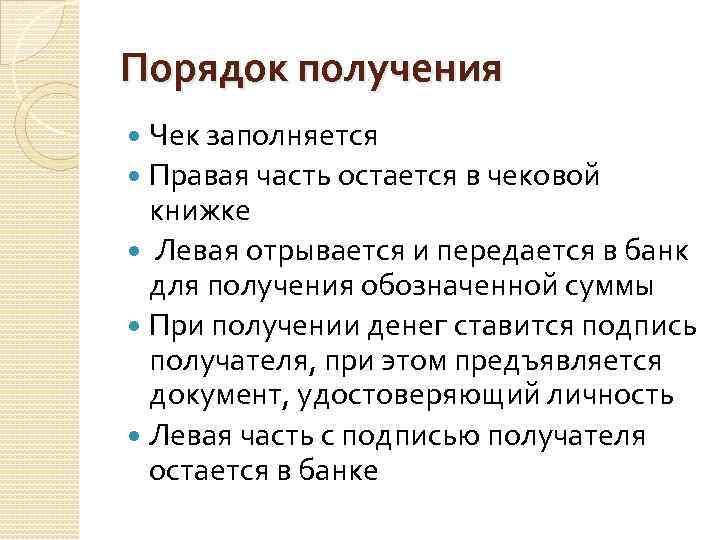 Порядок получения

Чек заполняется

Правая часть остается в чековой книжке

Левая отрывается и передается в банк для получения обозначенной суммы

При получении денег ставится подпись получателя, при этом предъявляется документ, удостоверяющий личность

Левая часть с подписью получателя остается в банке